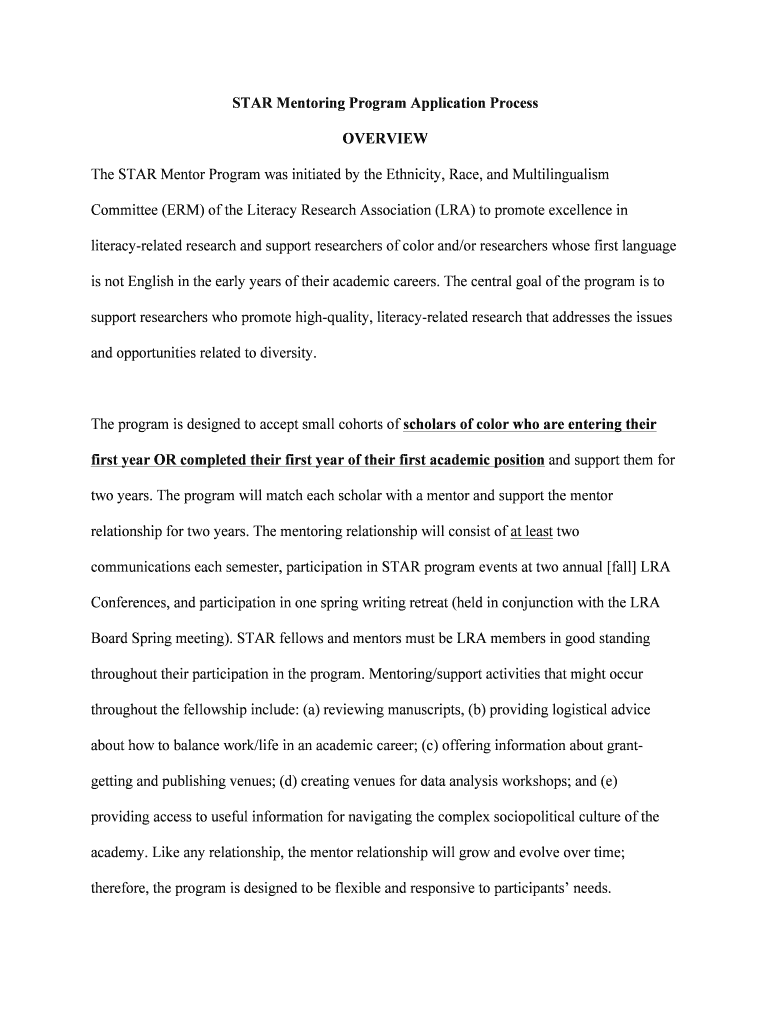 STAR Mentoring Program Application Process

OVERVIEW

The STAR Mentor Program was initiated by the Ethnicity, Race, and Multilingualism Committee (ERM) of the Literacy Research Association (LRA) to promote excellence in literacy-related research and support researchers of color and/or researchers whose first language is not English in the early years of their academic careers. The central goal of the program is to support researchers who promote high-quality, literacy-related research that addresses the issues and opportunities related to diversity.

The program is designed to accept small cohorts of scholars of color who are entering their first year OR completed their first year of their first academic position and support them for two years. The program will match each scholar with a mentor and support the mentor relationship for two years. The mentoring relationship will consist of at least two communications each semester, participation in STAR program events at two annual [fall] LRA Conferences, and participation in one spring writing retreat (held in conjunction with the LRA Board Spring meeting). STAR fellows and mentors must be LRA members in good standing throughout their participation in the program. Mentoring/support activities that might occur throughout the fellowship include: (a) reviewing manuscripts, (b) providing logistical advice about how to balance work/life in an academic career; (c) offering information about grant-getting and publishing venues; (d) creating venues for data analysis workshops; and (e) providing access to useful information for navigating the complex sociopolitical culture of the academy. Like any relationship, the mentor relationship will grow and evolve over time; therefore, the program is designed to be flexible and responsive to participants' needs.